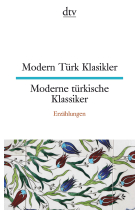 dtv

Modern Türk Klasikler

Moderne türkische Klassiker

Erzählungen